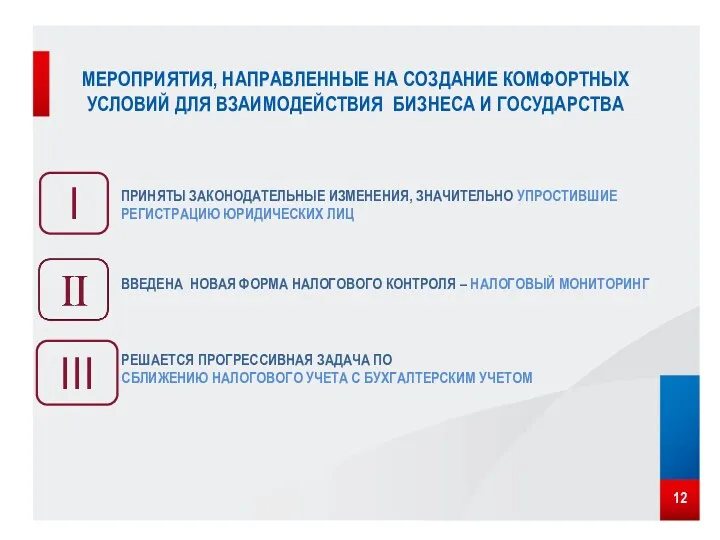 МЕРОПРИЯТИЯ, НАПРАВЛЕННЫЕ НА СОЗДАНИЕ КОМФОРТНЫХ УСЛОВИЙ ДЛЯ ВЗАИМОДЕЙСТВИЯ БИЗНЕСА И ГОСУДАРСТВА

I

ПРИНЯТЫ ЗАКОНОДАТЕЛЬНЫЕ ИЗМЕНЕНИЯ, ЗНАЧИТЕЛЬНО УПРОСТИВШИЕ РЕГИСТРАЦИЮ ЮРИДИЧЕСКИХ ЛИЦ

II

ВВЕДЕНА НОВАЯ ФОРМА НАЛОГОВОГО КОНТРОЛЯ – НАЛОГОВЫЙ МОНИТОРИНГ

III

РЕШАЕТСЯ ПРОГРЕССИВНАЯ ЗАДАЧА ПО СБЛИЖЕНИЮ НАЛОГОВОГО УЧЕТА С БУХГАЛТЕРСКИМ УЧЕТОМ

12